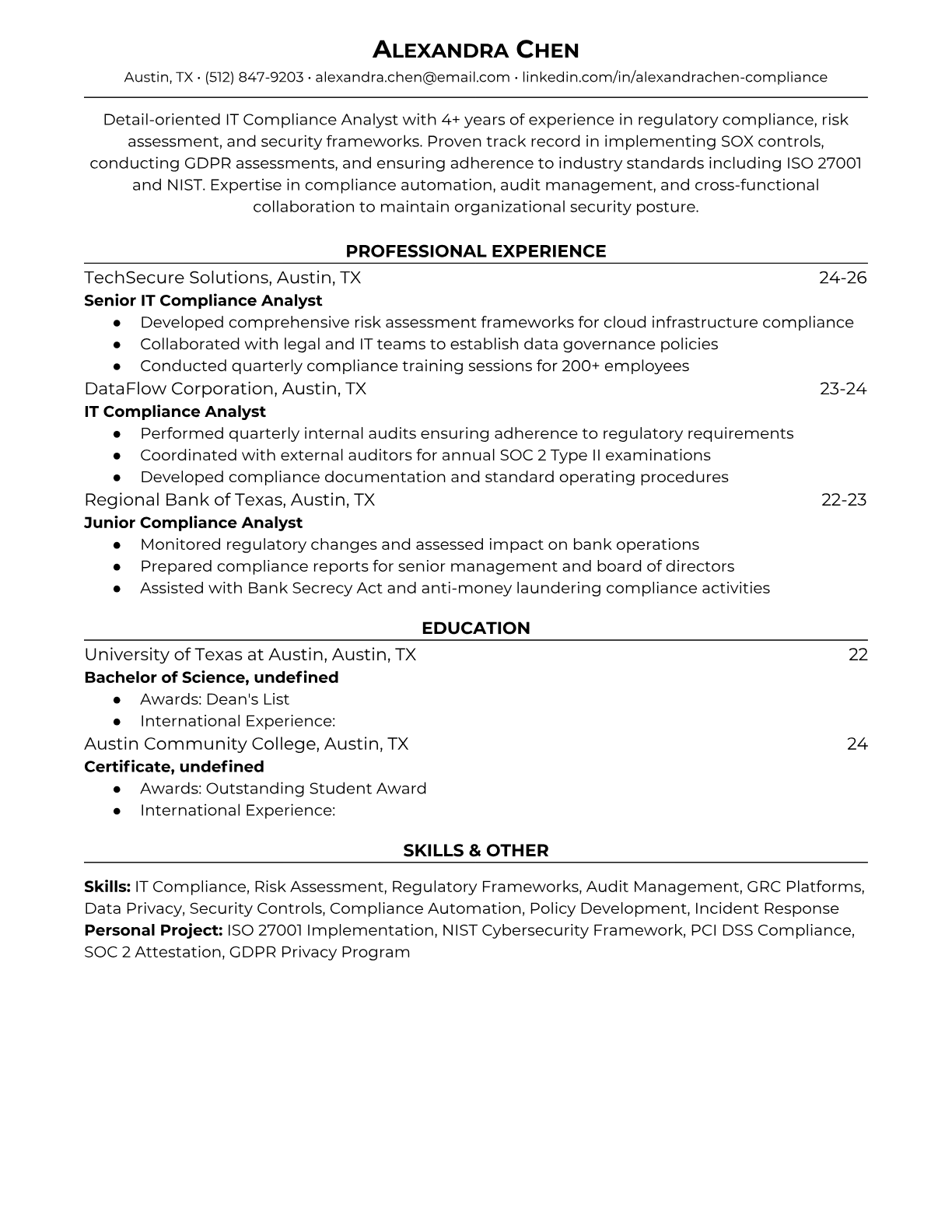 ALEXANDRA CHEN

Austin, TX • (512) 847-9203 • alexandra.chen@email.com • linkedin.com/in/alexandrachen-compliance

Detail-oriented IT Compliance Analyst with 4+ years of experience in regulatory compliance, risk assessment, and security frameworks. Proven track record in implementing SOX controls, conducting GDPR assessments, and ensuring adherence to industry standards including ISO 27001 and NIST. Expertise in compliance automation, audit management, and cross-functional collaboration to maintain organizational security posture.

PROFESSIONAL EXPERIENCE

TechSecure Solutions, Austin, TX 24-26
Senior IT Compliance Analyst
● Developed comprehensive risk assessment frameworks for cloud infrastructure compliance
● Collaborated with legal and IT teams to establish data governance policies
● Conducted quarterly compliance training sessions for 200+ employees

DataFlow Corporation, Austin, TX 23-24
IT Compliance Analyst
● Performed quarterly internal audits ensuring adherence to regulatory requirements
● Coordinated with external auditors for annual SOC 2 Type II examinations
● Developed compliance documentation and standard operating procedures

Regional Bank of Texas, Austin, TX 22-23
Junior Compliance Analyst
● Monitored regulatory changes and assessed impact on bank operations
● Prepared compliance reports for senior management and board of directors
● Assisted with Bank Secrecy Act and anti-money laundering compliance activities

EDUCATION

University of Texas at Austin, Austin, TX 22
Bachelor of Science, undefined
● Awards: Dean's List
● International Experience:

Austin Community College, Austin, TX 24
Certificate, undefined
● Awards: Outstanding Student Award
● International Experience:

SKILLS & OTHER

Skills: IT Compliance, Risk Assessment, Regulatory Frameworks, Audit Management, GRC Platforms, Data Privacy, Security Controls, Compliance Automation, Policy Development, Incident Response
Personal Project: ISO 27001 Implementation, NIST Cybersecurity Framework, PCI DSS Compliance, SOC 2 Attestation, GDPR Privacy Program